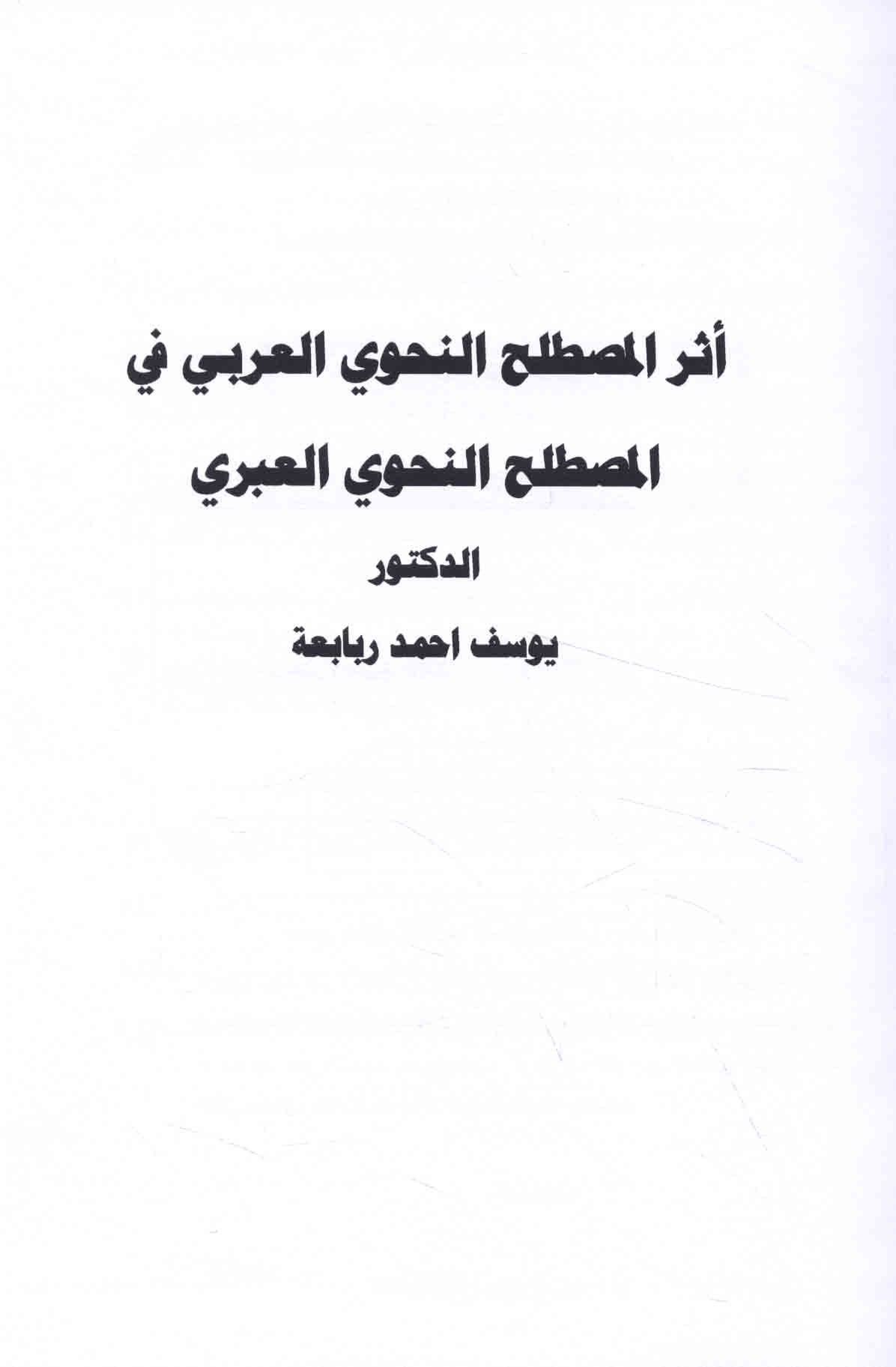 أثر المصطلح النحوي العربي في

المصطلح النحوي العبري

الدكتور

يوسف احمد ربابعة